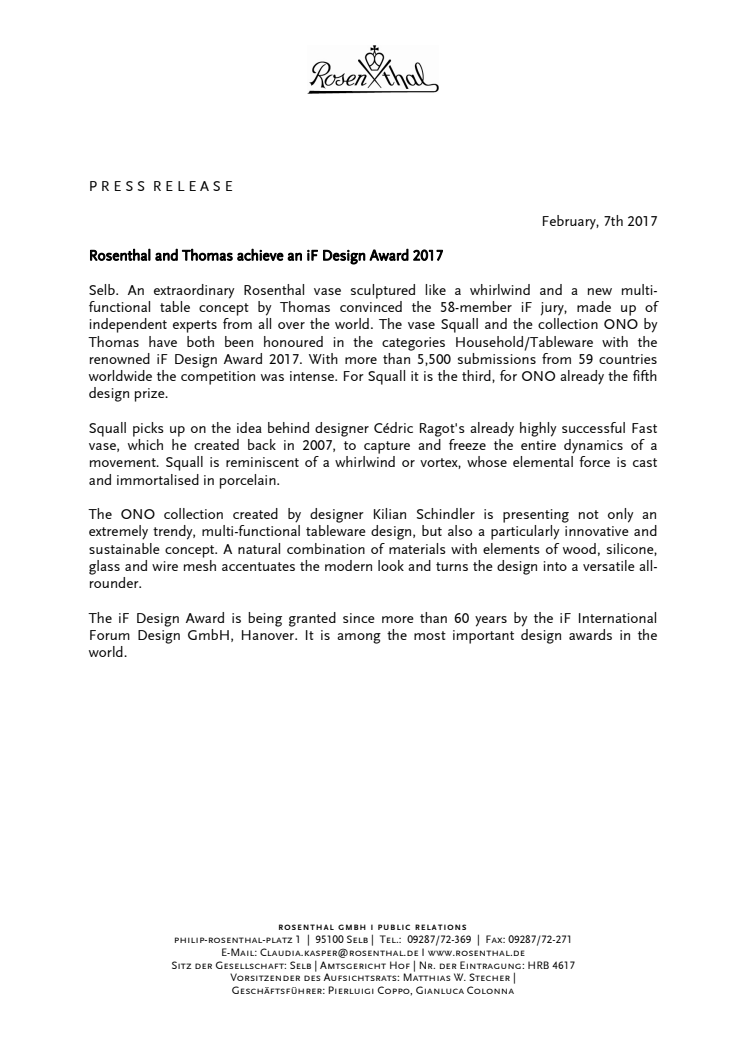 Rosenthal

PRESS RELEASE

February, 7th 2017

Rosenthal and Thomas achieve an iF Design Award 2017

Selb. An extraordinary Rosenthal vase sculptured like a whirlwind and a new multi-functional table concept by Thomas convinced the 58-member iF jury, made up of independent experts from all over the world. The vase Squall and the collection ONO by Thomas have both been honoured in the categories Household/Tableware with the renowned iF Design Award 2017. With more than 5,500 submissions from 59 countries worldwide the competition was intense. For Squall it is the third, for ONO already the fifth design prize.

Squall picks up on the idea behind designer Cédric Ragot's already highly successful Fast vase, which he created back in 2007, to capture and freeze the entire dynamics of a movement. Squall is reminiscent of a whirlwind or vortex, whose elemental force is cast and immortalised in porcelain.

The ONO collection created by designer Kilian Schindler is presenting not only an extremely trendy, multi-functional tableware design, but also a particularly innovative and sustainable concept. A natural combination of materials with elements of wood, silicone, glass and wire mesh accentuates the modern look and turns the design into a versatile all-rounder.

The iF Design Award is being granted since more than 60 years by the iF International Forum Design GmbH, Hanover. It is among the most important design awards in the world.

ROSENTHAL GMBH I PUBLIC RELATIONS
PHILIP-ROSENTHAL-PLATZ 1 | 95100 SELB | TEL.: 09287/72-369 | FAX: 09287/72-271
E-MAIL: CLAUDIA.KASPER@ROSENTHAL.DE I WWW.ROSENTHAL.DE
SITZ DER GESELLSCHAFT: SELB | AMTSGERICHT HOF | NR. DER EINTRAGUNG: HRB 4617
VORSITZENDER DES AUFSICHTSRATS: MATTHIAS W. STECHER |
GESCHÄFTSFÜHRER: PIERLUIGI COPPO, GIANLUCA COLONNA